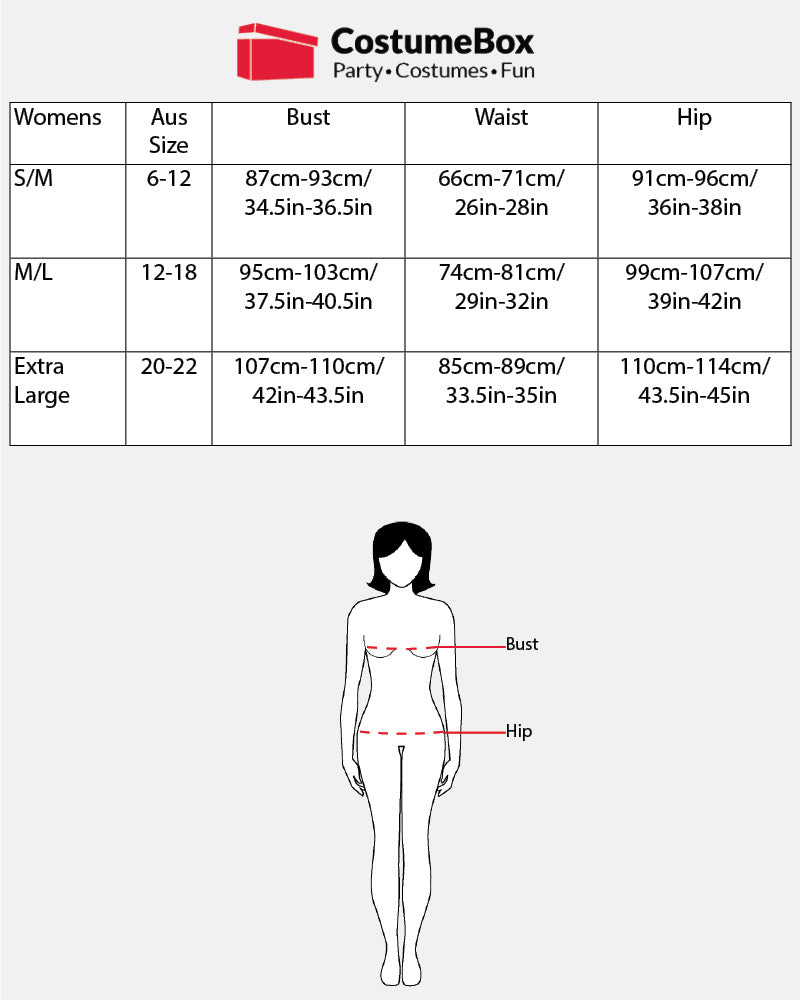 CostumeBox
Party • Costumes • Fun

| Womens | Aus Size | Bust | Waist | Hip |
|---|---|---|---|---|
| S/M | 6-12 | 87cm-93cm/ 34.5in-36.5in | 66cm-71cm/ 26in-28in | 91cm-96cm/ 36in-38in |
| M/L | 12-18 | 95cm-103cm/ 37.5in-40.5in | 74cm-81cm/ 29in-32in | 99cm-107cm/ 39in-42in |
| Extra Large | 20-22 | 107cm-110cm/ 42in-43.5in | 85cm-89cm/ 33.5in-35in | 110cm-114cm/ 43.5in-45in |

Bust
Hip